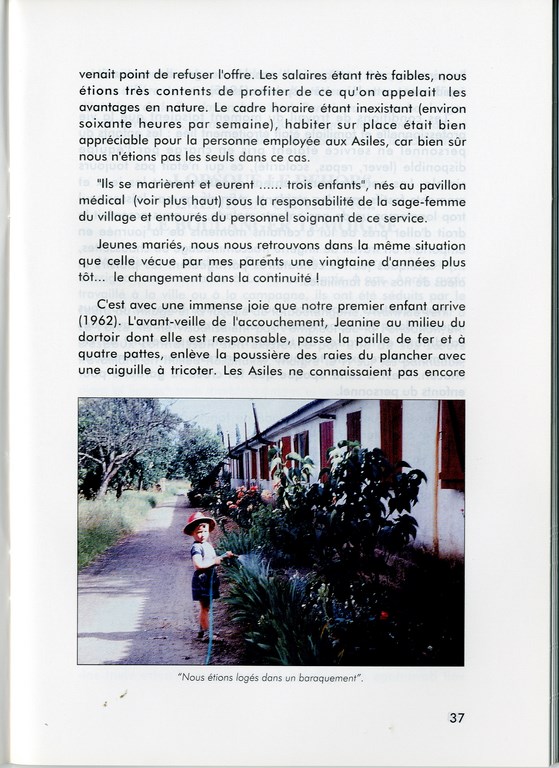 venait point de refuser l'offre. Les salaires étant très faibles, nous étions très contents de profiter de ce qu'on appelait les avantages en nature. Le cadre horaire étant inexistant (environ soixante heures par semaine), habiter sur place était bien appréciable pour la personne employée aux Asiles, car bien sûr nous n'étions pas les seuls dans ce cas.

"Ils se marièrent et eurent ...... trois enfants", nés au pavillon médical (voir plus haut) sous la responsabilité de la sage-femme du village et entourés du personnel soignant de ce service.

Jeunes mariés, nous nous retrouvons dans la même situation que celle vécue par mes parents une vingtaine d'années plus tôt... le changement dans la continuité !

C'est avec une immense joie que notre premier enfant arrive (1962). L'avant-veille de l'accouchement, Jeanine au milieu du dortoir dont elle est responsable, passe la paille de fer et à quatre pattes, enlève la poussière des raies du plancher avec une aiguille à tricoter. Les Asiles ne connaissaient pas encore

"Nous étions logés dans un baraquement".

37